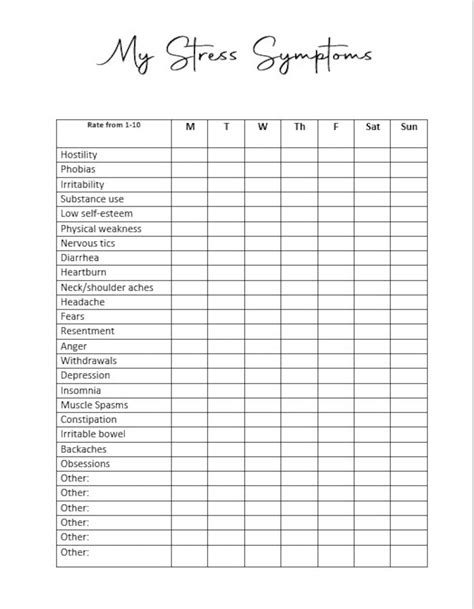 My Stress Symptoms

| Rate from 1-10 | M | T | W | Th | F | Sat | Sun |
|---|---|---|---|---|---|---|---|
| Hostility | | | | | | | |
| Phobias | | | | | | | |
| Irritability | | | | | | | |
| Substance use | | | | | | | |
| Low self-esteem | | | | | | | |
| Physical weakness | | | | | | | |
| Nervous tics | | | | | | | |
| Diarrhea | | | | | | | |
| Heartburn | | | | | | | |
| Neck/shoulder aches | | | | | | | |
| Headache | | | | | | | |
| Fears | | | | | | | |
| Resentment | | | | | | | |
| Anger | | | | | | | |
| Withdrawals | | | | | | | |
| Depression | | | | | | | |
| Insomnia | | | | | | | |
| Muscle Spasms | | | | | | | |
| Constipation | | | | | | | |
| Irritable bowel | | | | | | | |
| Backaches | | | | | | | |
| Obsessions | | | | | | | |
| Other: | | | | | | | |
| Other: | | | | | | | |
| Other: | | | | | | | |
| Other: | | | | | | | |
| Other: | | | | | | | |
| Other: | | | | | | | |